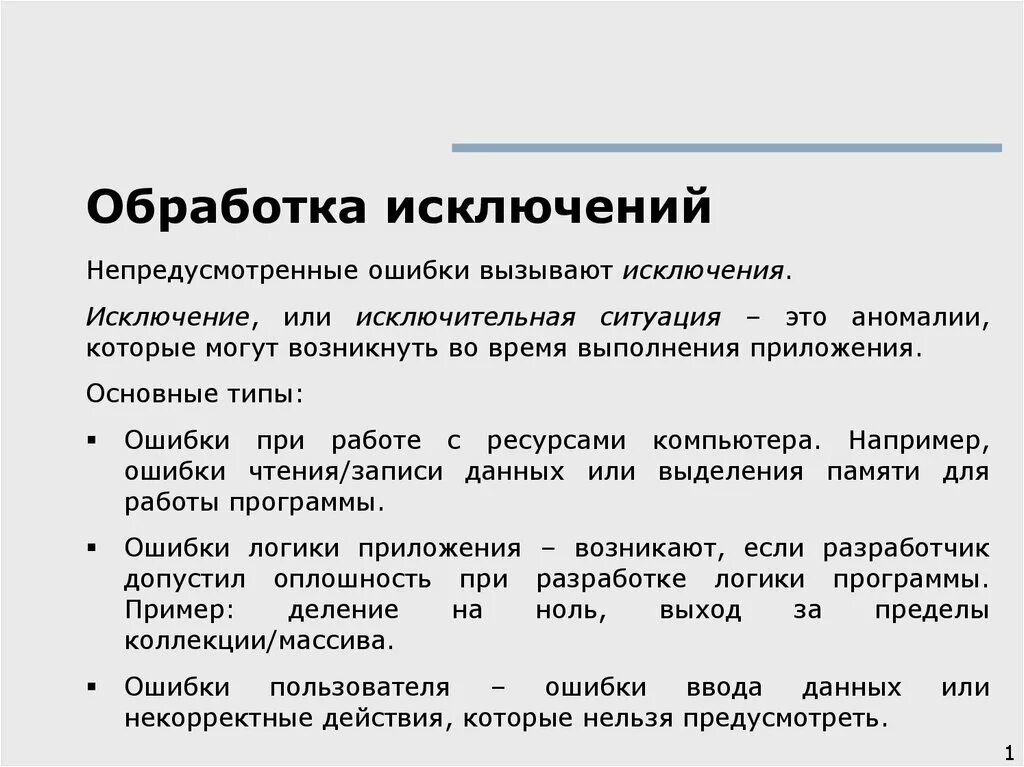 Обработка исключений

Непредусмотренные ошибки вызывают исключения.

Исключение, или исключительная ситуация – это аномалии, которые могут возникнуть во время выполнения приложения.

Основные типы:

▪ Ошибки при работе с ресурсами компьютера. Например, ошибки чтения/записи данных или выделения памяти для работы программы.

▪ Ошибки логики приложения – возникают, если разработчик допустил оплошность при разработке логики программы. Пример: деление на ноль, выход за пределы коллекции/массива.

▪ Ошибки пользователя – ошибки ввода данных или некорректные действия, которые нельзя предусмотреть.

1